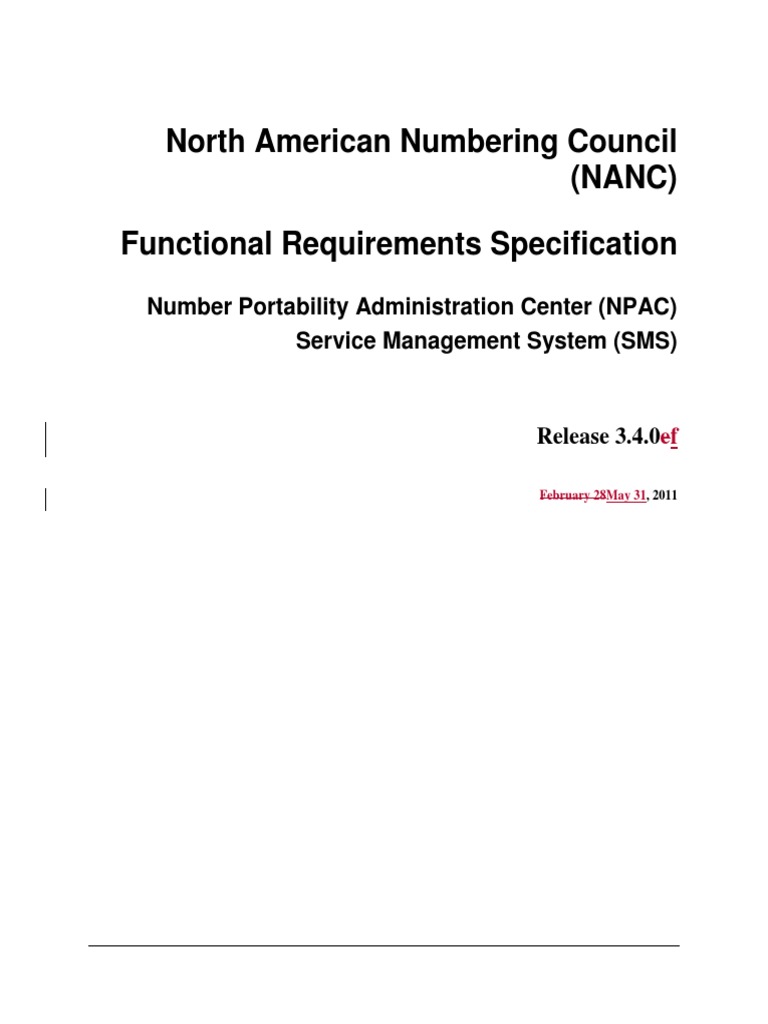 North American Numbering Council (NANC)

Functional Requirements Specification

Number Portability Administration Center (NPAC) Service Management System (SMS)

Release 3.4.0ef

February 28May 31, 2011